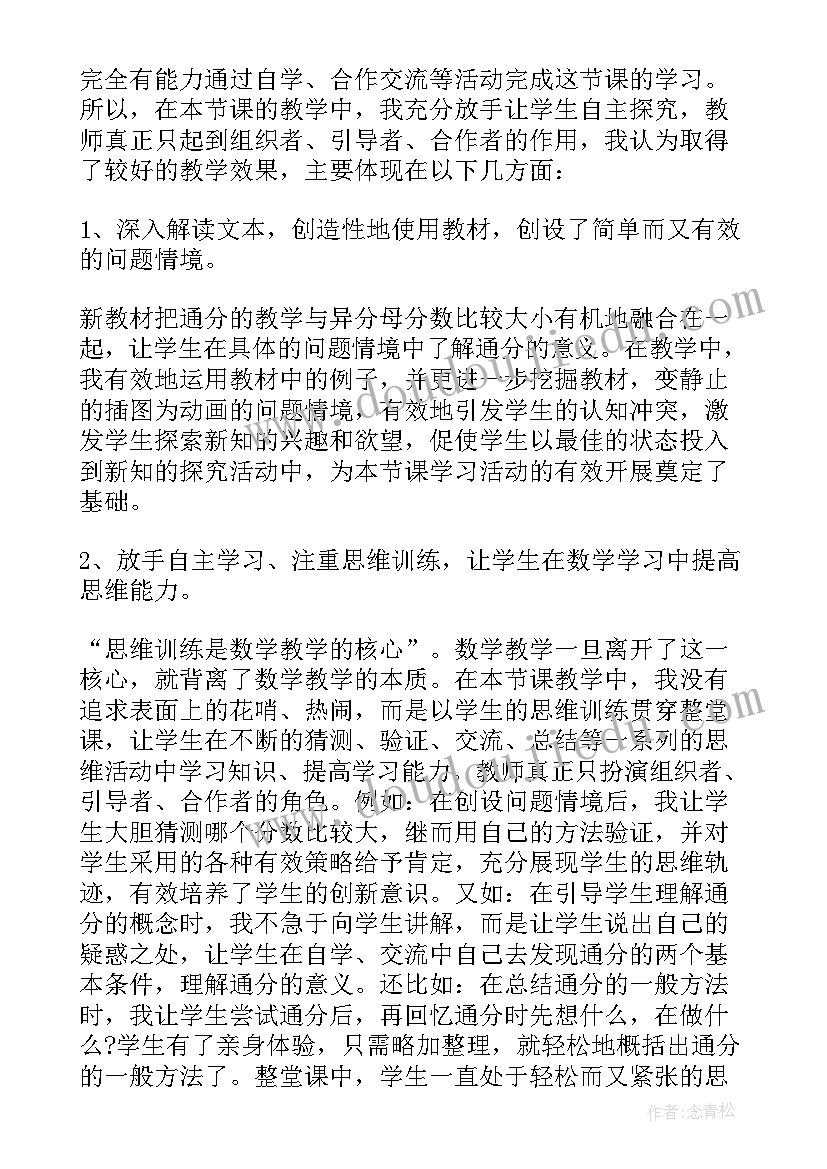 完全有能力通过自学、合作交流等活动完成这节课的学习。所以，在本节课的教学中，我充分放手让学生自主探究，教师真正只起到组织者、引导者、合作者的作用，我认为取得了较好的教学效果，主要体现在以下几方面：

1、深入解读文本，创造性地使用教材，创设了简单而又有效的问题情境。

新教材把通分的教学与异分母分数比较大小有机地融合在一起，让学生在具体的问题情境中了解通分的意义。在教学中，我有效地运用教材中的例子，并更进一步挖掘教材，变静止的插图为动画的问题情境，有效地引发学生的认知冲突，激发学生探索新知的兴趣和欲望，促使学生以最佳的状态投入到新知的探究活动中，为本节课学习活动的有效开展奠定了基础。

2、放手自主学习、注重思维训练，让学生在数学学习中提高思维能力。

“思维训练是数学教学的核心”。数学教学一旦离开了这一核心，就背离了数学教学的本质。在本节课教学中，我没有追求表面上的花哨、热闹，而是以学生的思维训练贯穿整堂课，让学生在不断的猜测、验证、交流、总结等一系列的思维活动中学习知识、提高学习能力，教师真正只扮演组织者、引导者、合作者的角色。例如：在创设问题情境后，我让学生大胆猜测哪个分数比较大，继而用自己的方法验证，并对学生采用的各种有效策略给予肯定，充分展现学生的思维轨迹，有效培养了学生的创新意识。又如：在引导学生理解通分的概念时，我不急于向学生讲解，而是让学生说出自己的疑惑之处，让学生在自学、交流中自己去发现通分的两个基本条件，理解通分的意义。还比如：在总结通分的一般方法时，我让学生尝试通分后，再回忆通分时先想什么，在做什么?学生有了亲身体验，只需略加整理，就轻松地概括出通分的一般方法了。整堂课中，学生一直处于轻松而又紧张的思

作者：念青松